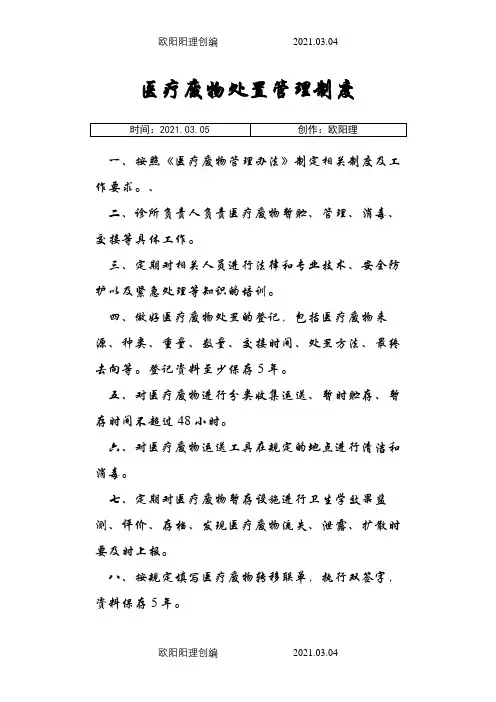 欧阳阳理创编　　　　2021.03.04

医疗废物处置管理制度

| 时间：2021.03.05 | 创作：欧阳理 |
|---|---|

一、按照《医疗废物管理办法》制定相关制度及工作要求。、

二、诊所负责人负责医疗废物暂贮、管理、消毒、交接等具体工作。

三、定期对相关人员进行法律和专业技术、安全防护以及紧急处理等知识的培训。

四、做好医疗废物处置的登记，包括医疗废物来源、种类、重量、数量、交接时间、处置方法、最终去向等。登记资料至少保存5年。

五、对医疗废物进行分类收集运送、暂时贮存、暂存时间不超过48小时。

六、对医疗废物运送工具在规定的地点进行清洁和消毒。

七、定期对医疗废物暂存设施进行卫生学效果监测、评价、存档、发现医疗废物流失、泄露、扩散时要及时上报。

八、按规定填写医疗废物转移联单，执行双签字，资料保存5年。

欧阳阳理创编　　　　2021.03.04